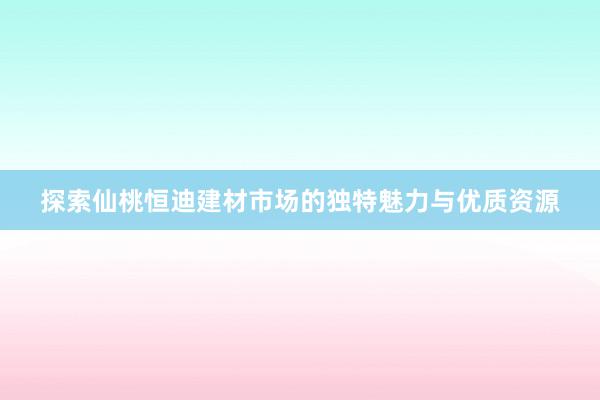 探索仙桃恒迪建材市场的独特魅力与优质资源